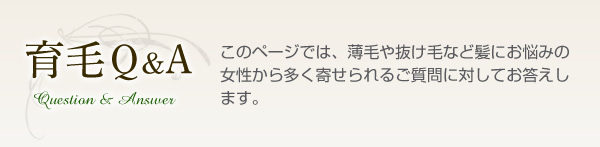 育毛Q&A
Question & Answer

このページでは、薄毛や抜け毛など髪にお悩みの女性から多く寄せられるご質問に対してお答えします。